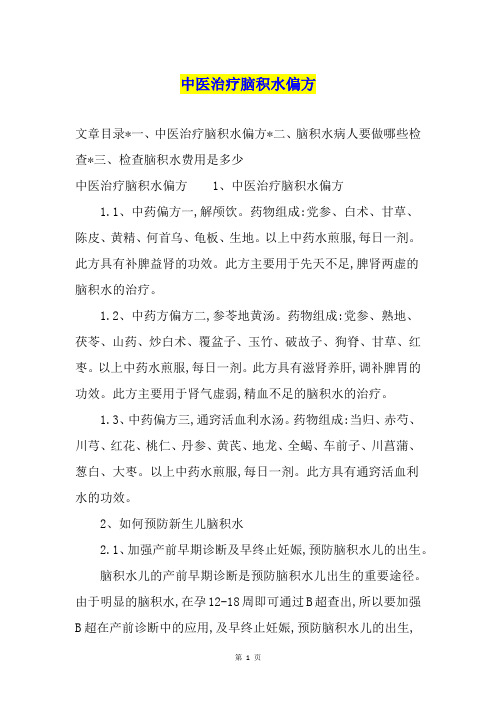 中医治疗脑积水偏方

文章目录*一、中医治疗脑积水偏方*二、脑积水病人要做哪些检查*三、检查脑积水费用是多少

中医治疗脑积水偏方　　1、中医治疗脑积水偏方

1.1、中药偏方一,解颅饮。药物组成:党参、白术、甘草、陈皮、黄精、何首乌、龟板、生地。以上中药水煎服,每日一剂。此方具有补脾益肾的功效。此方主要用于先天不足,脾肾两虚的脑积水的治疗。

1.2、中药方偏方二,参苓地黄汤。药物组成:党参、熟地、茯苓、山药、炒白术、覆盆子、玉竹、破故子、狗脊、甘草、红枣。以上中药水煎服,每日一剂。此方具有滋肾养肝,调补脾胃的功效。此方主要用于肾气虚弱,精血不足的脑积水的治疗。

1.3、中药偏方三,通窍活血利水汤。药物组成:当归、赤芍、川芎、红花、桃仁、丹参、黄芪、地龙、全蝎、车前子、川菖蒲、葱白、大枣。以上中药水煎服,每日一剂。此方具有通窍活血利水的功效。

2、如何预防新生儿脑积水

2.1、加强产前早期诊断及早终止妊娠,预防脑积水儿的出生。

脑积水儿的产前早期诊断是预防脑积水儿出生的重要途径。由于明显的脑积水,在孕12-18周即可通过B超查出,所以要加强B超在产前诊断中的应用,及早终止妊娠,预防脑积水儿的出生,

第 1 页